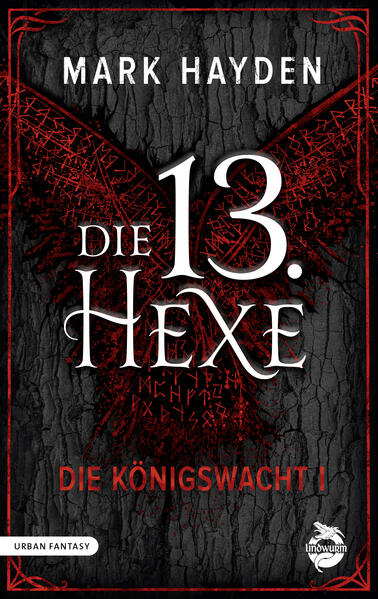 MARK HAYDEN

DIE 13. HEXE

DIE KÖNIGSWACHT I

URBAN FANTASY

lindwurm